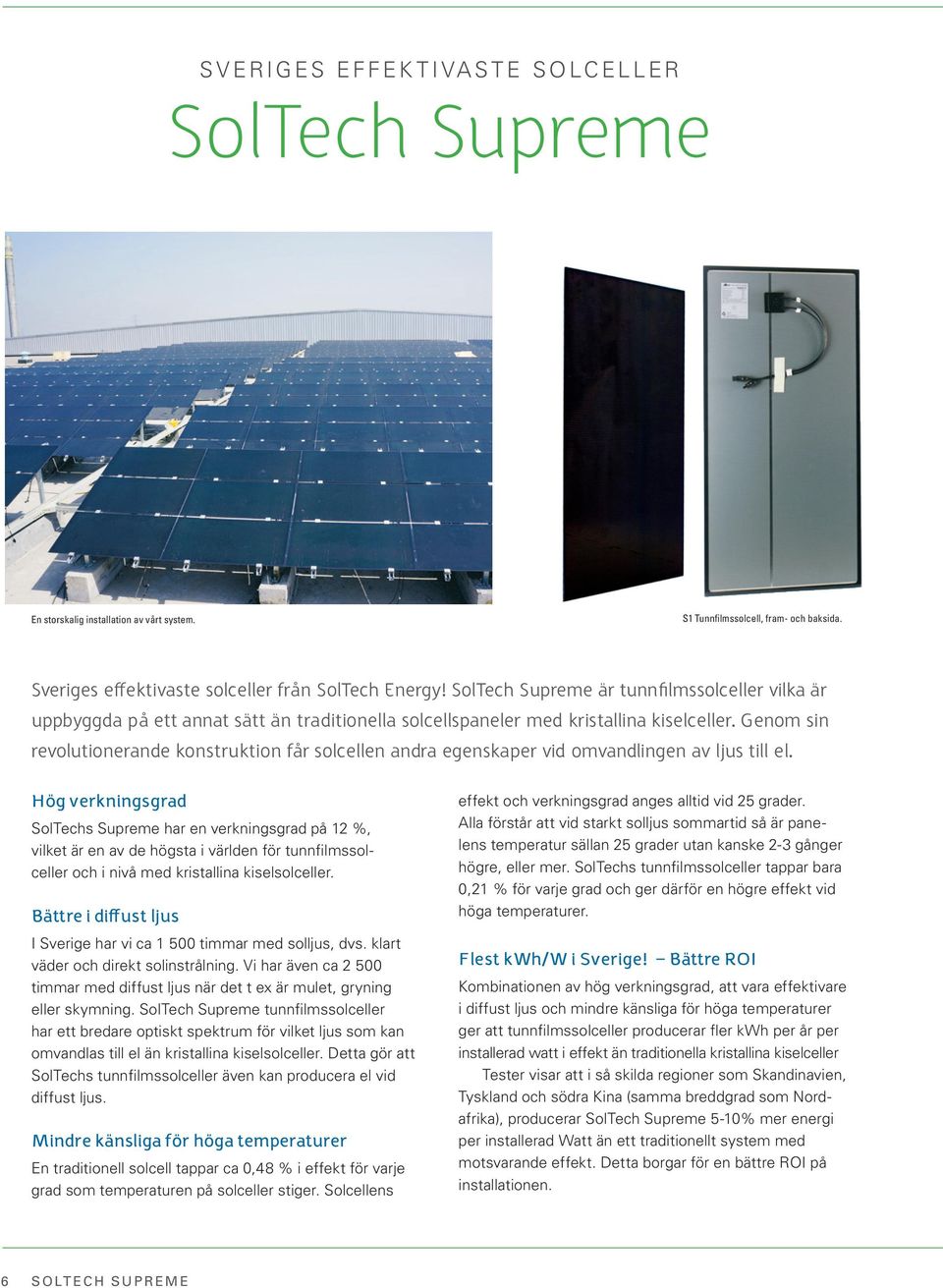 SVERIGES EFFEKTIVASTE SOLCELLER

SolTech Supreme

En storskalig installation av vårt system.

S1 Tunnfilmssolcell, fram- och baksida.

Sveriges effektivaste solceller från SolTech Energy! SolTech Supreme är tunnfilmssolceller vilka är uppbyggda på ett annat sätt än traditionella solcellspaneler med kristallina kiselceller. Genom sin revolutionerande konstruktion får solcellen andra egenskaper vid omvandlingen av ljus till el.

Hög verkningsgrad

SolTechs Supreme har en verkningsgrad på 12 %, vilket är en av de högsta i världen för tunnfilmssolceller och i nivå med kristallina kiselsolceller.

Bättre i diffust ljus

I Sverige har vi ca 1 500 timmar med solljus, dvs. klart väder och direkt solinstrålning. Vi har även ca 2 500 timmar med diffust ljus när det t ex är mulet, gryning eller skymning. SolTech Supreme tunnfilmssolceller har ett bredare optiskt spektrum för vilket ljus som kan omvandlas till el än kristallina kiselsolceller. Detta gör att SolTechs tunnfilmssolceller även kan producera el vid diffust ljus.

Mindre känsliga för höga temperaturer

En traditionell solcell tappar ca 0,48 % i effekt för varje grad som temperaturen på solceller stiger. Solcellens effekt och verkningsgrad anges alltid vid 25 grader. Alla förstår att vid starkt solljus sommartid så är panelens temperatur sällan 25 grader utan kanske 2-3 gånger högre, eller mer. SolTechs tunnfilmssolceller tappar bara 0,21 % för varje grad och ger därför en högre effekt vid höga temperaturer.

Flest kWh/W i Sverige! – Bättre ROI

Kombinationen av hög verkningsgrad, att vara effektivare i diffust ljus och mindre känsliga för höga temperaturer ger att tunnfilmssolceller producerar fler kWh per år per installerad watt i effekt än traditionella kristallina kiselceller

Tester visar att i så skilda regioner som Skandinavien, Tyskland och södra Kina (samma breddgrad som Nordafrika), producerar SolTech Supreme 5-10% mer energi per installerad Watt än ett traditionellt system med motsvarande effekt. Detta borgar för en bättre ROI på installationen.

6 SOLTECH SUPREME